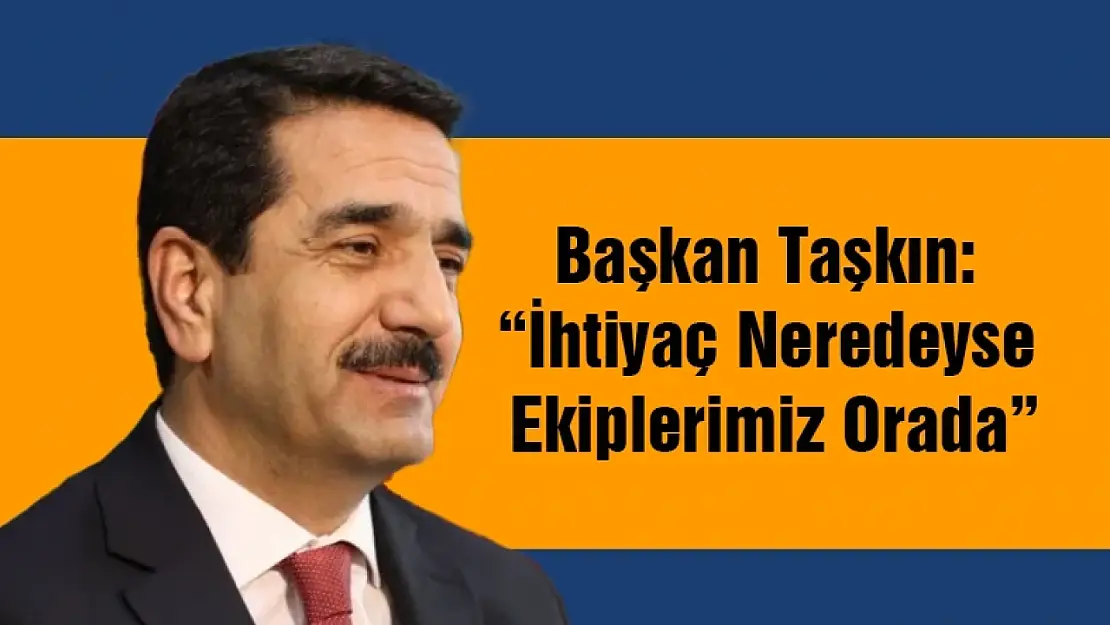 Başkan Taşkın:
“İhtiyaç Neredeyse Ekiplerimiz Orada”